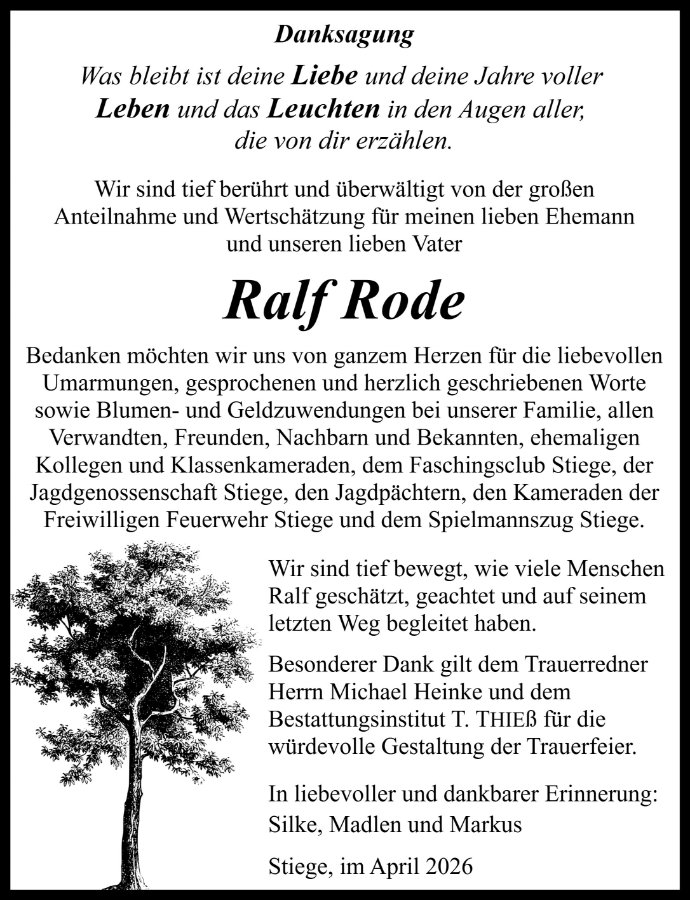 Danksagung

Was bleibt ist deine Liebe und deine Jahre voller Leben und das Leuchten in den Augen aller, die von dir erzählen.

Wir sind tief berührt und überwältigt von der großen Anteilnahme und Wertschätzung für meinen lieben Ehemann und unseren lieben Vater

Ralf Rode

Bedanken möchten wir uns von ganzem Herzen für die liebevollen Umarmungen, gesprochenen und herzlich geschriebenen Worte sowie Blumen- und Geldzuwendungen bei unserer Familie, allen Verwandten, Freunden, Nachbarn und Bekannten, ehemaligen Kollegen und Klassenkameraden, dem Faschingsclub Stiege, der Jagdgenossenschaft Stiege, den Jagdpächtern, den Kameraden der Freiwilligen Feuerwehr Stiege und dem Spielmannszug Stiege.

Wir sind tief bewegt, wie viele Menschen Ralf geschätzt, geachtet und auf seinem letzten Weg begleitet haben.

Besonderer Dank gilt dem Trauerredner Herrn Michael Heinke und dem Bestattungsinstitut T. THIEß für die würdevolle Gestaltung der Trauerfeier.

In liebevoller und dankbarer Erinnerung:
Silke, Madlen und Markus

Stiege, im April 2026